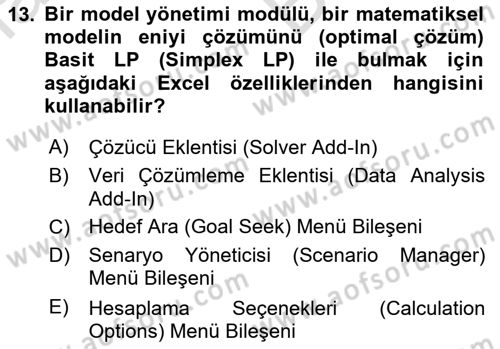 13. Bir model yönetimi modülü, bir matematiksel modelin eniyi çözümünü (optimal çözüm) Basit LP (Simplex LP) ile bulmak için aşağıdaki Excel özelliklerinden hangisini kullanabilir?

A) Çözücü Eklentisi (Solver Add-In)
B) Veri Çözümleme Eklentisi (Data Analysis Add-In)
C) Hedef Ara (Goal Seek) Menü Bileşeni
D) Senaryo Yöneticisi (Scenario Manager) Menü Bileşeni
E) Hesaplama Seçenekleri (Calculation Options) Menü Bileşeni

www.aofsoru.com